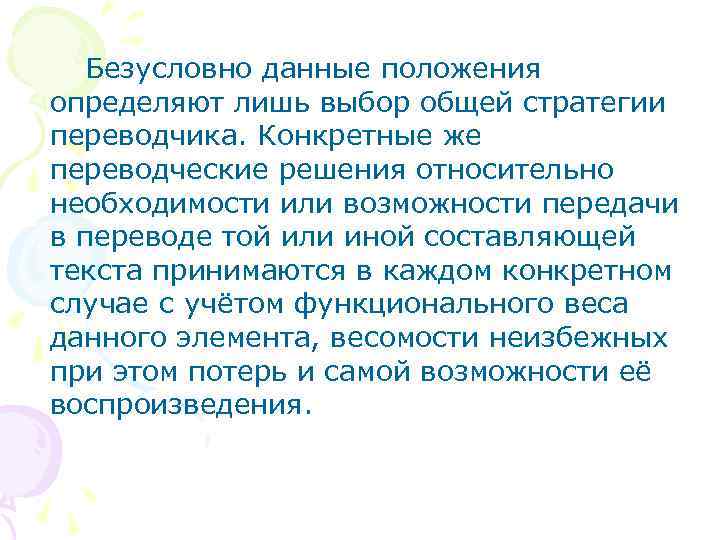 Безусловно данные положения определяют лишь выбор общей стратегии переводчика. Конкретные же переводческие решения относительно необходимости или возможности передачи в переводе той или иной составляющей текста принимаются в каждом конкретном случае с учётом функционального веса данного элемента, весомости неизбежных при этом потерь и самой возможности её воспроизведения.